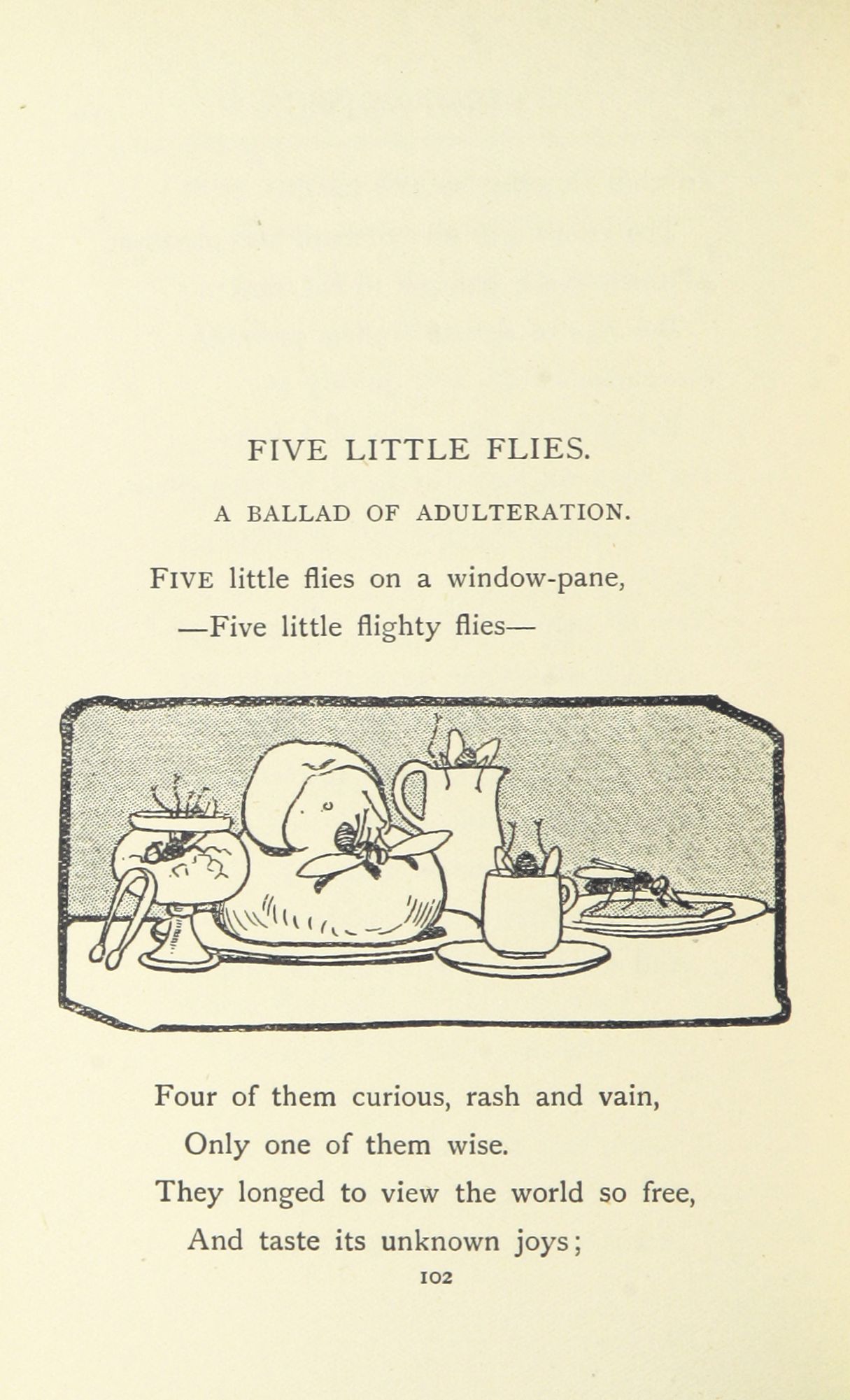 FIVE LITTLE FLIES.

A BALLAD OF ADULTERATION.

FIVE little flies on a window-pane,
—Five little flighty flies—

Four of them curious, rash and vain,
Only one of them wise.
They longed to view the world so free,
And taste its unknown joys;

102